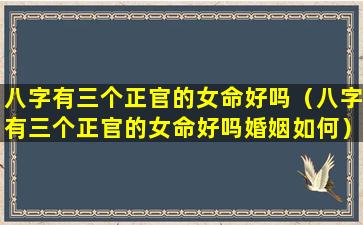 八字有三个正官的女命好吗（八字有三个正官的女命好吗婚姻如何）